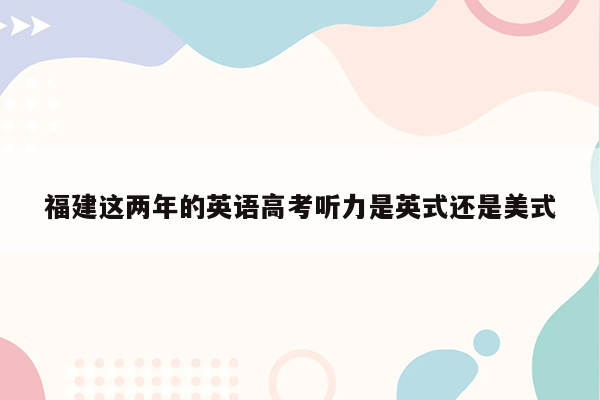 福建这两年的英语高考听力是英式还是美式